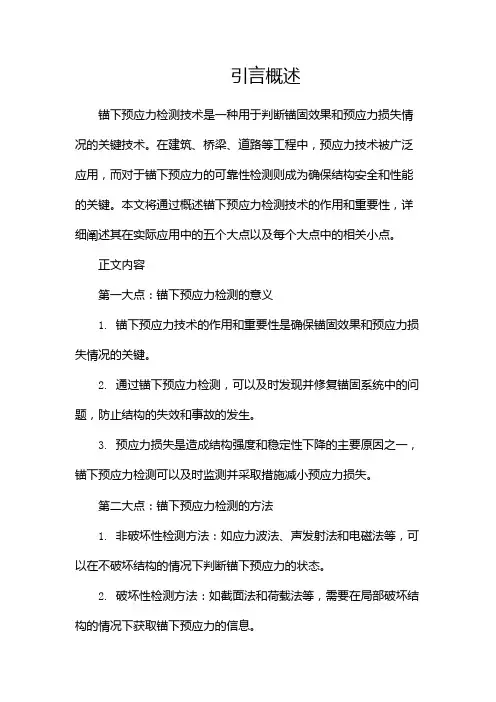 引言概述

锚下预应力检测技术是一种用于判断锚固效果和预应力损失情况的关键技术。在建筑、桥梁、道路等工程中，预应力技术被广泛应用，而对于锚下预应力的可靠性检测则成为确保结构安全和性能的关键。本文将通过概述锚下预应力检测技术的作用和重要性，详细阐述其在实际应用中的五个大点以及每个大点中的相关小点。

正文内容

第一大点：锚下预应力检测的意义

1. 锚下预应力技术的作用和重要性是确保锚固效果和预应力损失情况的关键。

2. 通过锚下预应力检测，可以及时发现并修复锚固系统中的问题，防止结构的失效和事故的发生。

3. 预应力损失是造成结构强度和稳定性下降的主要原因之一，锚下预应力检测可以及时监测并采取措施减小预应力损失。

第二大点：锚下预应力检测的方法

1. 非破坏性检测方法：如应力波法、声发射法和电磁法等，可以在不破坏结构的情况下判断锚下预应力的状态。

2. 破坏性检测方法：如截面法和荷载法等，需要在局部破坏结构的情况下获取锚下预应力的信息。